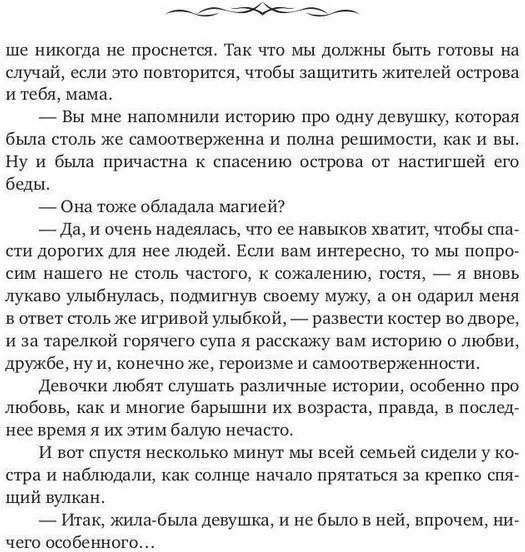 ше никогда не проснется. Так что мы должны быть готовы на случай, если это повторится, чтобы защитить жителей острова и тебя, мама.

— Вы мне напомнили историю про одну девушку, которая была столь же самоотверженна и полна решимости, как и вы. Ну и была причастна к спасению острова от настигшей его беды.

— Она тоже обладала магией?

— Да, и очень надеялась, что ее навыков хватит, чтобы спасти дорогих для нее людей. Если вам интересно, то мы попросим нашего не столь частого, к сожалению, гостя, — я вновь лукаво улыбнулась, подмигнув своему мужу, а он одарил меня в ответ столь же игривой улыбкой, — развести костер во дворе, и за тарелкой горячего супа я расскажу вам историю о любви, дружбе, ну и, конечно же, героизме и самоотверженности.

Девочки любят слушать различные истории, особенно про любовь, как и многие барышни их возраста, правда, в последнее время я их этим балую нечасто.

И вот спустя несколько минут мы всей семьей сидели у костра и наблюдали, как солнце начало прятаться за крепко спящий вулкан.

— Итак, жила-была девушка, и не было в ней, впрочем, ничего особенного…